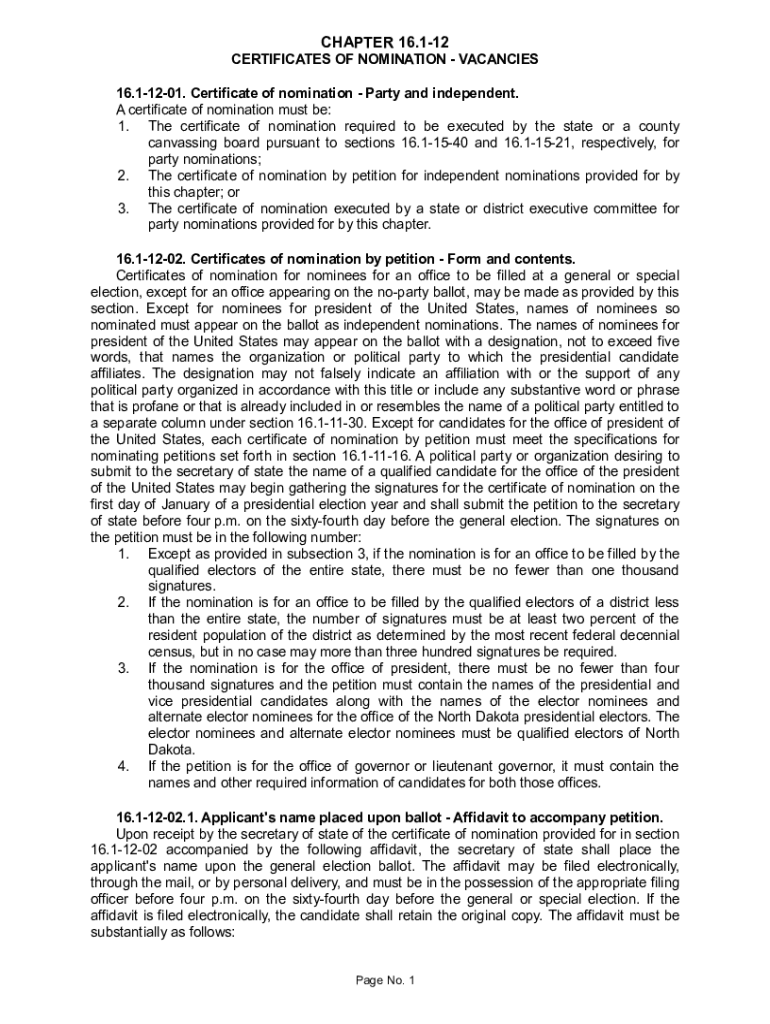 CHAPTER 16.1-12
CERTIFICATES OF NOMINATION - VACANCIES

16.1-12-01. Certificate of nomination - Party and independent.
A certificate of nomination must be:
1. The certificate of nomination required to be executed by the state or a county canvassing board pursuant to sections 16.1-15-40 and 16.1-15-21, respectively, for party nominations;
2. The certificate of nomination by petition for independent nominations provided for by this chapter; or
3. The certificate of nomination executed by a state or district executive committee for party nominations provided for by this chapter.

16.1-12-02. Certificates of nomination by petition - Form and contents.
Certificates of nomination for nominees for an office to be filled at a general or special election, except for an office appearing on the no-party ballot, may be made as provided by this section. Except for nominees for president of the United States, names of nominees so nominated must appear on the ballot as independent nominations. The names of nominees for president of the United States may appear on the ballot with a designation, not to exceed five words, that names the organization or political party to which the presidential candidate affiliates. The designation may not falsely indicate an affiliation with or the support of any political party organized in accordance with this title or include any substantive word or phrase that is profane or that is already included in or resembles the name of a political party entitled to a separate column under section 16.1-11-30. Except for candidates for the office of president of the United States, each certificate of nomination by petition must meet the specifications for nominating petitions set forth in section 16.1-11-16. A political party or organization desiring to submit to the secretary of state the name of a qualified candidate for the office of the president of the United States may begin gathering the signatures for the certificate of nomination on the first day of January of a presidential election year and shall submit the petition to the secretary of state before four p.m. on the sixty-fourth day before the general election. The signatures on the petition must be in the following number:
1. Except as provided in subsection 3, if the nomination is for an office to be filled by the qualified electors of the entire state, there must be no fewer than one thousand signatures.
2. If the nomination is for an office to be filled by the qualified electors of a district less than the entire state, the number of signatures must be at least two percent of the resident population of the district as determined by the most recent federal decennial census, but in no case may more than three hundred signatures be required.
3. If the nomination is for the office of president, there must be no fewer than four thousand signatures and the petition must contain the names of the presidential and vice presidential candidates along with the names of the elector nominees and alternate elector nominees for the office of the North Dakota presidential electors. The elector nominees and alternate elector nominees must be qualified electors of North Dakota.
4. If the petition is for the office of governor or lieutenant governor, it must contain the names and other required information of candidates for both those offices.

16.1-12-02.1. Applicant's name placed upon ballot - Affidavit to accompany petition.
Upon receipt by the secretary of state of the certificate of nomination provided for in section 16.1-12-02 accompanied by the following affidavit, the secretary of state shall place the applicant's name upon the general election ballot. The affidavit may be filed electronically, through the mail, or by personal delivery, and must be in the possession of the appropriate filing officer before four p.m. on the sixty-fourth day before the general or special election. If the affidavit is filed electronically, the candidate shall retain the original copy. The affidavit must be substantially as follows:

Page No. 1